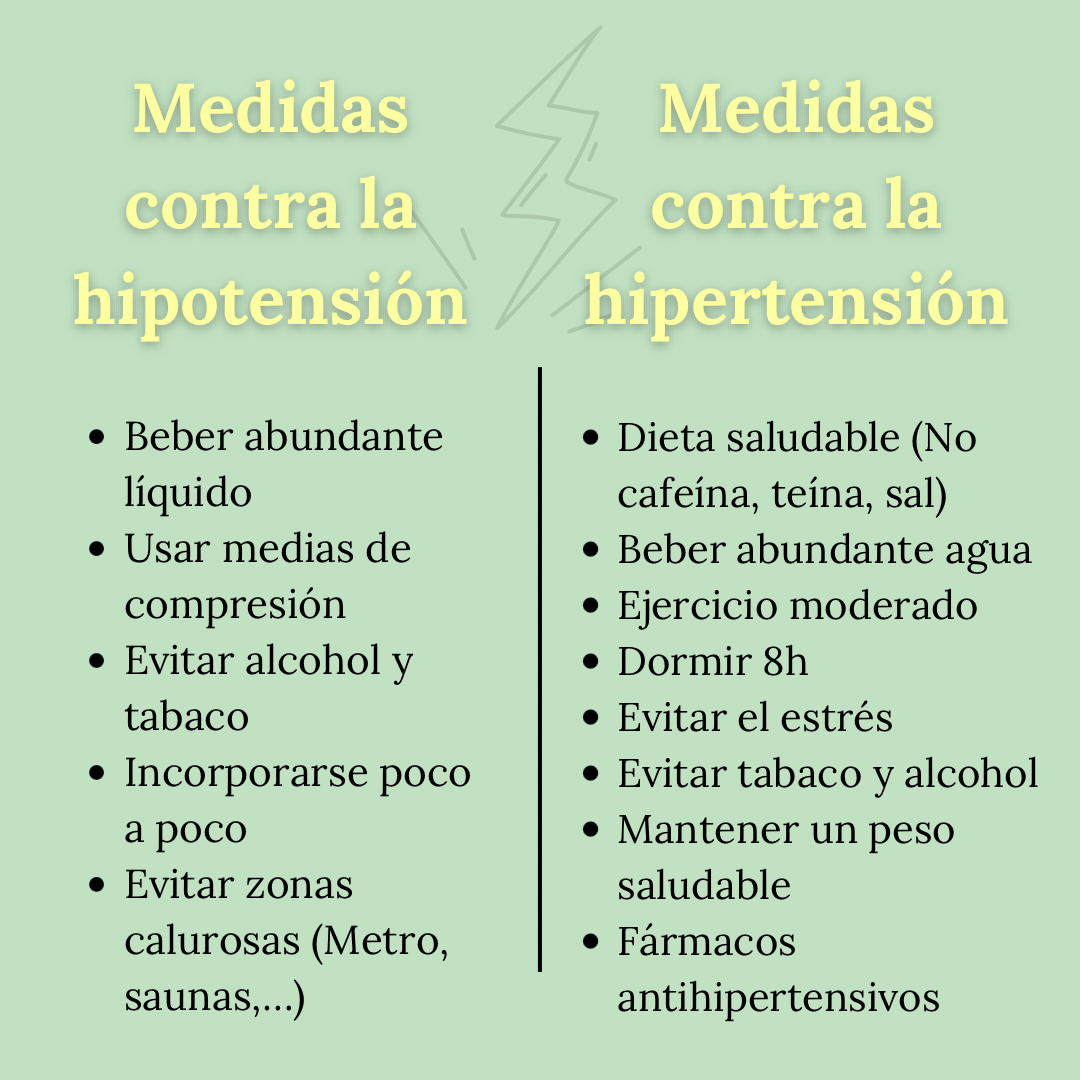 Medidas contra la hipotensión

- Beber abundante líquido
- Usar medias de compresión
- Evitar alcohol y tabaco
- Incorporarse poco a poco
- Evitar zonas calurosas (Metro, saunas,...)

Medidas contra la hipertensión

- Dieta saludable (No cafeína, teína, sal)
- Beber abundante agua
- Ejercicio moderado
- Dormir 8h
- Evitar el estrés
- Evitar tabaco y alcohol
- Mantener un peso saludable
- Fármacos antihipertensivos